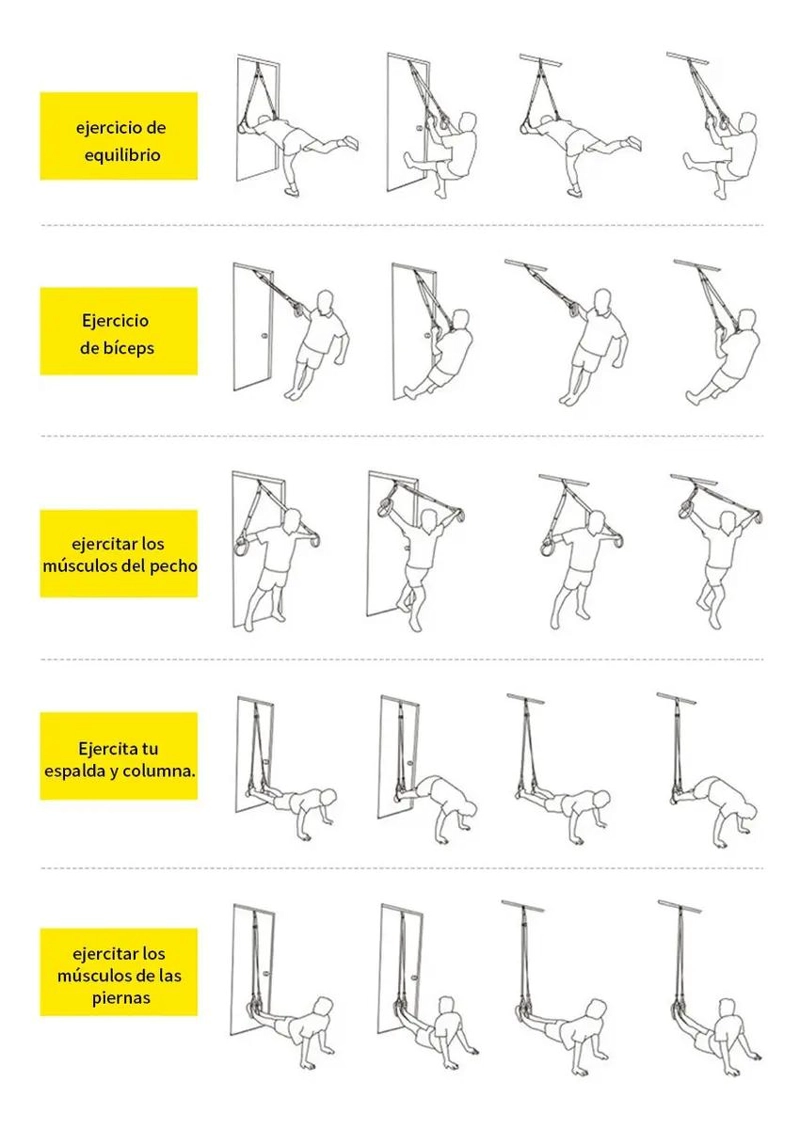 ejercicio de equilibrio

Ejercicio de bíceps

ejercitar los músculos del pecho

Ejercita tu espalda y columna.

ejercitar los músculos de las piernas